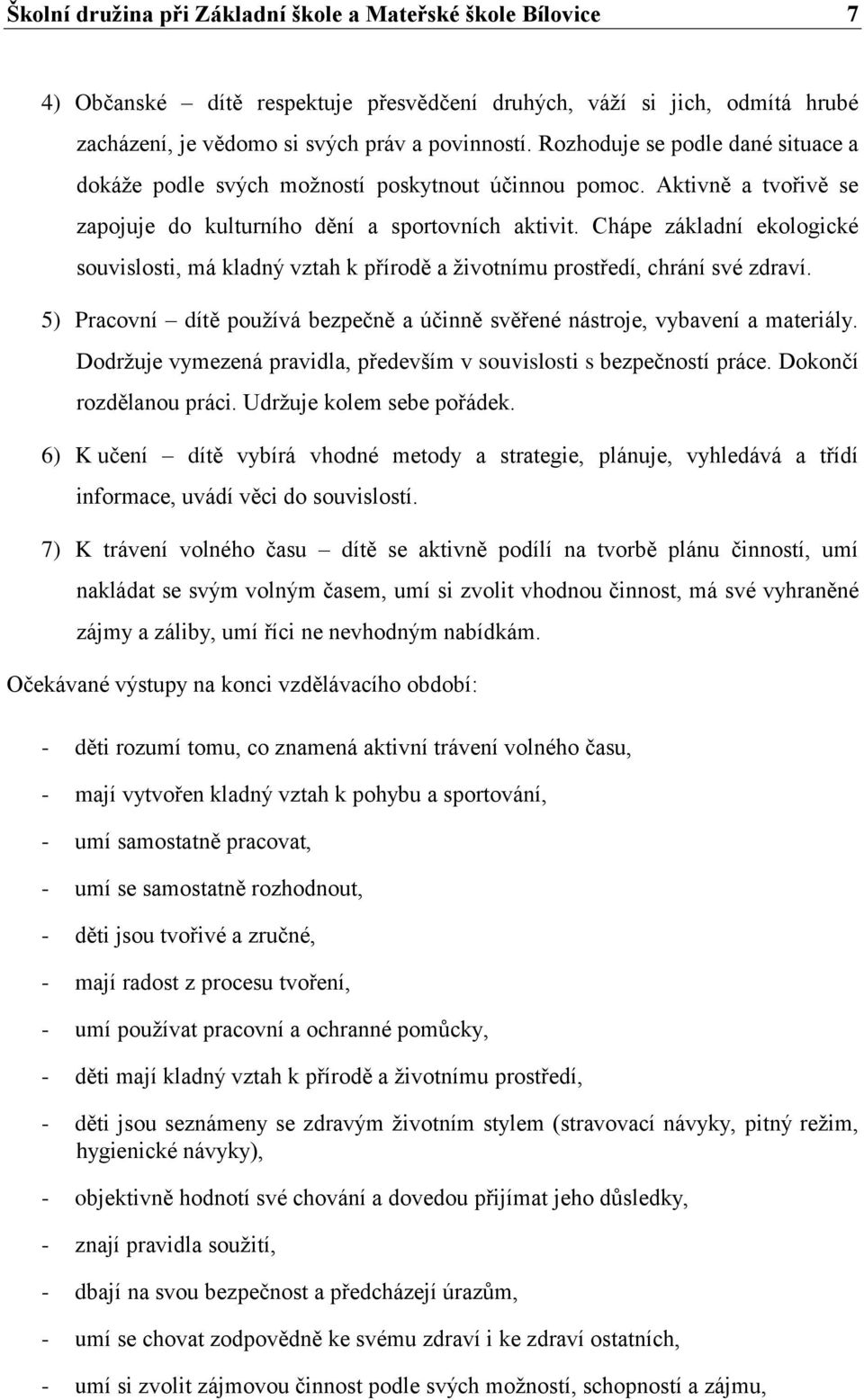 Školní družina při Základní škole a Mateřské škole Bílovice 7

4) Občanské – dítě respektuje přesvědčení druhých, váží si jich, odmítá hrubé zacházení, je vědomo si svých práv a povinností. Rozhoduje se podle dané situace a dokáže podle svých možností poskytnout účinnou pomoc. Aktivně a tvořivě se zapojuje do kulturního dění a sportovních aktivit. Chápe základní ekologické souvislosti, má kladný vztah k přírodě a životnímu prostředí, chrání své zdraví.

5) Pracovní – dítě používá bezpečně a účinně svěřené nástroje, vybavení a materiály. Dodržuje vymezená pravidla, především v souvislosti s bezpečností práce. Dokončí rozdělanou práci. Udržuje kolem sebe pořádek.

6) K učení – dítě vybírá vhodné metody a strategie, plánuje, vyhledává a třídí informace, uvádí věci do souvislostí.

7) K trávení volného času – dítě se aktivně podílí na tvorbě plánu činností, umí nakládat se svým volným časem, umí si zvolit vhodnou činnost, má své vyhraněné zájmy a záliby, umí říci ne nevhodným nabídkám.

Očekávané výstupy na konci vzdělávacího období:

- děti rozumí tomu, co znamená aktivní trávení volného času,
- mají vytvořen kladný vztah k pohybu a sportování,
- umí samostatně pracovat,
- umí se samostatně rozhodnout,
- děti jsou tvořivé a zručné,
- mají radost z procesu tvoření,
- umí používat pracovní a ochranné pomůcky,
- děti mají kladný vztah k přírodě a životnímu prostředí,
- děti jsou seznámeny se zdravým životním stylem (stravovací návyky, pitný režim, hygienické návyky),
- objektivně hodnotí své chování a dovedou přijímat jeho důsledky,
- znají pravidla soužití,
- dbají na svou bezpečnost a předcházejí úrazům,
- umí se chovat zodpovědně ke svému zdraví i ke zdraví ostatních,
- umí si zvolit zájmovou činnost podle svých možností, schopností a zájmu,